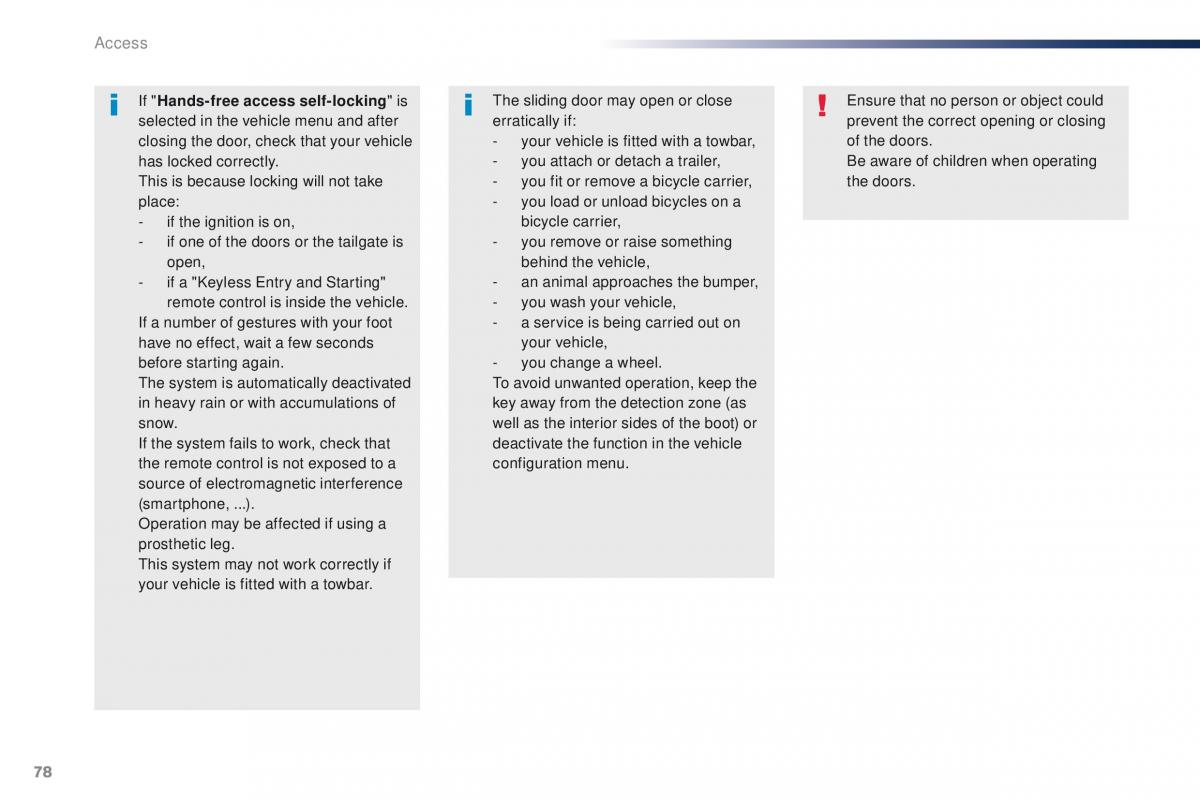 Access

If "**Hands-free access self-locking**" is selected in the vehicle menu and after closing the door, check that your vehicle has locked correctly.
This is because locking will not take place:
- if the ignition is on,
- if one of the doors or the tailgate is open,
- if a "Keyless Entry and Starting" remote control is inside the vehicle.
If a number of gestures with your foot have no effect, wait a few seconds before starting again.
The system is automatically deactivated in heavy rain or with accumulations of snow.
If the system fails to work, check that the remote control is not exposed to a source of electromagnetic interference (smartphone, ...).
Operation may be affected if using a prosthetic leg.
This system may not work correctly if your vehicle is fitted with a towbar.

The sliding door may open or close erratically if:
- your vehicle is fitted with a towbar,
- you attach or detach a trailer,
- you fit or remove a bicycle carrier,
- you load or unload bicycles on a bicycle carrier,
- you remove or raise something behind the vehicle,
- an animal approaches the bumper,
- you wash your vehicle,
- a service is being carried out on your vehicle,
- you change a wheel.
To avoid unwanted operation, keep the key away from the detection zone (as well as the interior sides of the boot) or deactivate the function in the vehicle configuration menu.

Ensure that no person or object could prevent the correct opening or closing of the doors.
Be aware of children when operating the doors.

78